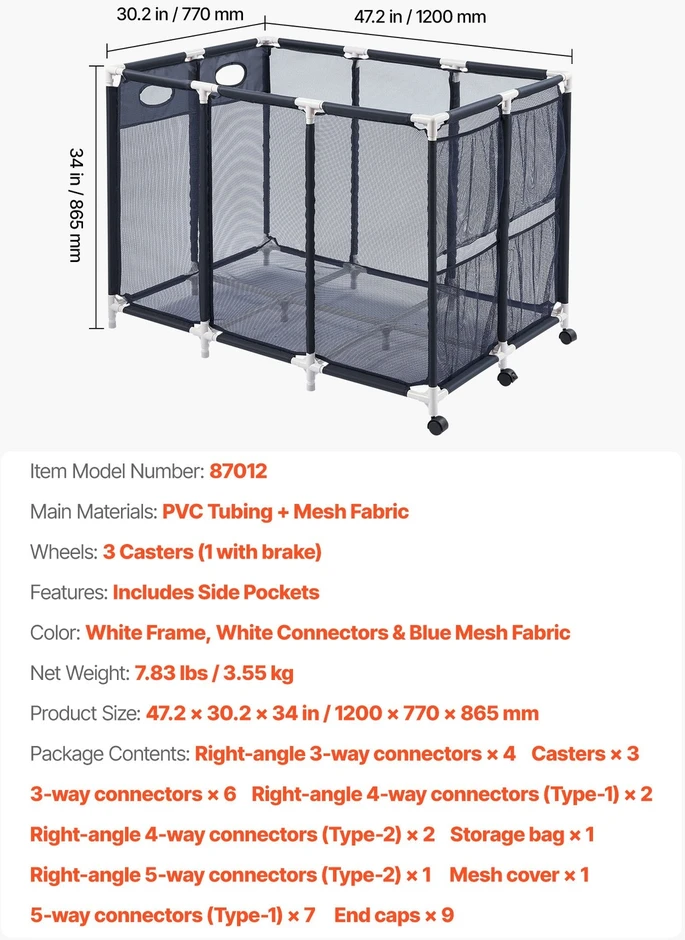 30.2 in / 770 mm
47.2 in / 1200 mm
34 in / 865 mm

Item Model Number: 87012

Main Materials: PVC Tubing + Mesh Fabric

Wheels: 3 Casters (1 with brake)

Features: Includes Side Pockets

Color: White Frame, White Connectors & Blue Mesh Fabric

Net Weight: 7.83 lbs / 3.55 kg

Product Size: 47.2 × 30.2 × 34 in / 1200 × 770 × 865 mm

Package Contents: Right-angle 3-way connectors × 4 Casters × 3
3-way connectors × 6 Right-angle 4-way connectors (Type-1) × 2
Right-angle 4-way connectors (Type-2) × 2 Storage bag × 1
Right-angle 5-way connectors (Type-2) × 1 Mesh cover × 1
5-way connectors (Type-1) × 7 End caps × 9